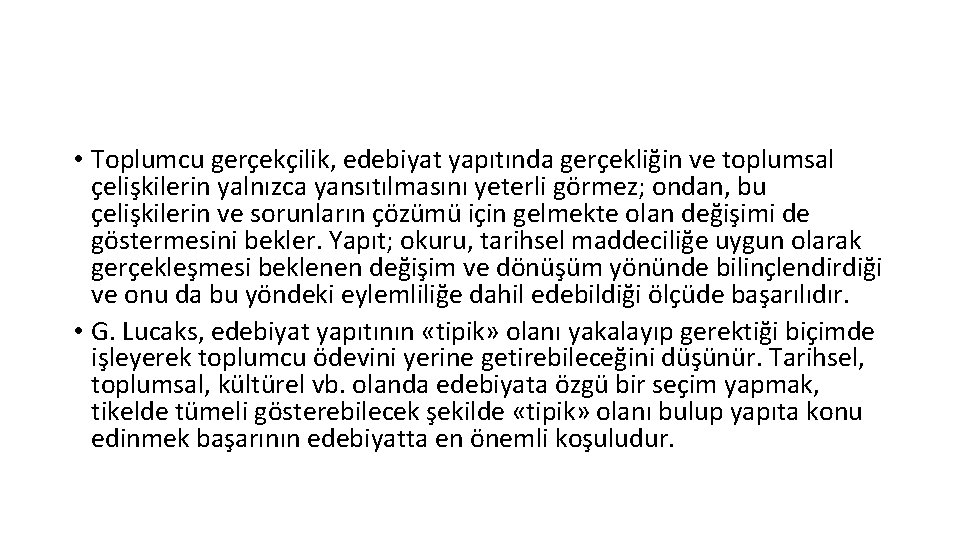 • Toplumcu gerçekçilik, edebiyat yapıtında gerçekliğin ve toplumsal çelişkilerin yalnızca yansıtılmasını yeterli görmez; ondan, bu çelişkilerin ve sorunların çözümü için gelmekte olan değişimi de göstermesini bekler. Yapıt; okuru, tarihsel maddeciliğe uygun olarak gerçekleşmesi beklenen değişim ve dönüşüm yönünde bilinçlendirdiği ve onu da bu yöndeki eylemliliğe dahil edebildiği ölçüde başarılıdır.
• G. Lucaks, edebiyat yapıtının «tipik» olanı yakalayıp gerektiği biçimde işleyerek toplumcu ödevini yerine getirebileceğini düşünür. Tarihsel, toplumsal, kültürel vb. olanda edebiyata özgü bir seçim yapmak, tikelde tümeli gösterebilecek şekilde «tipik» olanı bulup yapıta konu edinmek başarının edebiyatta en önemli koşuludur.